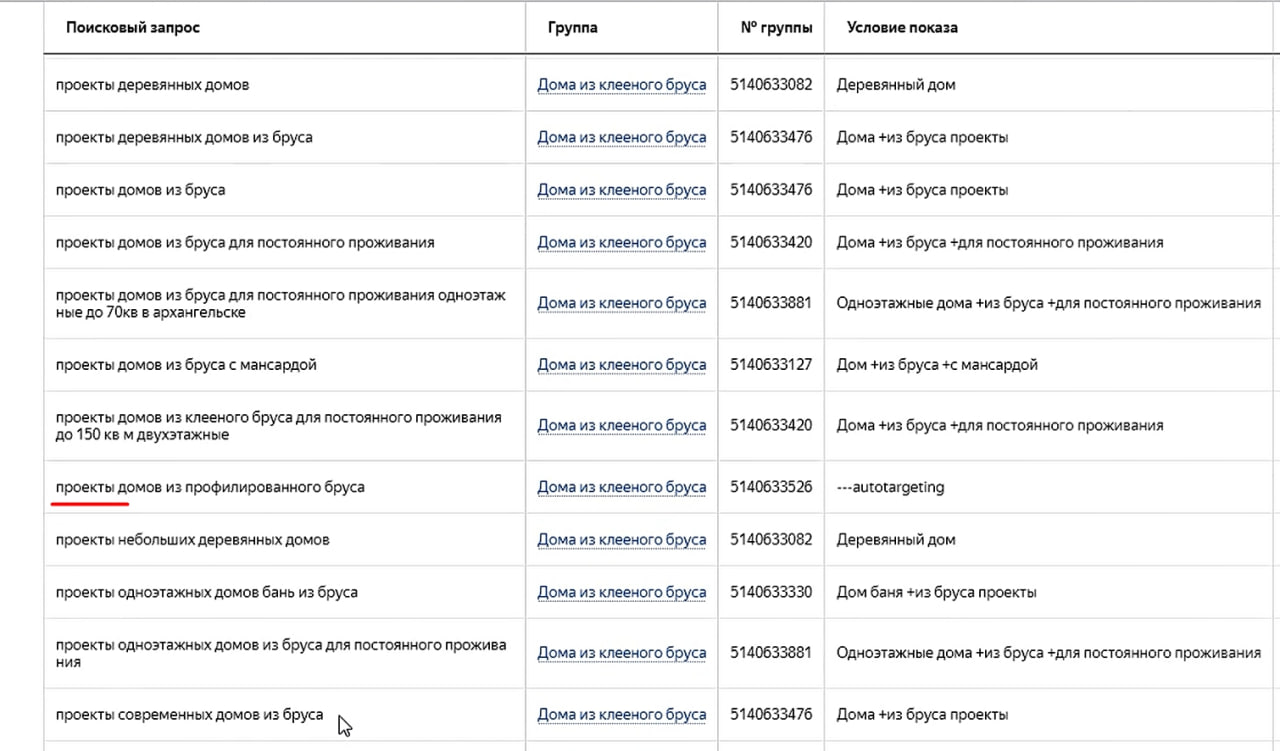 | Поисковый запрос | Группа | № группы | Условие показа |
|---|---|---|---|
| проекты деревянных домов | Дома из клееного бруса | 5140633082 | Деревянный дом |
| проекты деревянных домов из бруса | Дома из клееного бруса | 5140633476 | Дома +из бруса проекты |
| проекты домов из бруса | Дома из клееного бруса | 5140633476 | Дома +из бруса проекты |
| проекты домов из бруса для постоянного проживания | Дома из клееного бруса | 5140633420 | Дома +из бруса +для постоянного проживания |
| проекты домов из бруса для постоянного проживания одноэтажные до 70кв в архангельске | Дома из клееного бруса | 5140633881 | Одноэтажные дома +из бруса +для постоянного проживания |
| проекты домов из бруса с мансардой | Дома из клееного бруса | 5140633127 | Дом +из бруса +с мансардой |
| проекты домов из клееного бруса для постоянного проживания до 150 кв м двухэтажные | Дома из клееного бруса | 5140633420 | Дома +из бруса +для постоянного проживания |
| проекты домов из профилированного бруса | Дома из клееного бруса | 5140633526 | ---autotargeting |
| проекты небольших деревянных домов | Дома из клееного бруса | 5140633082 | Деревянный дом |
| проекты одноэтажных домов бань из бруса | Дома из клееного бруса | 5140633330 | Дом баня +из бруса проекты |
| проекты одноэтажных домов из бруса для постоянного проживания | Дома из клееного бруса | 5140633881 | Одноэтажные дома +из бруса +для постоянного проживания |
| проекты современных домов из бруса | Дома из клееного бруса | 5140633476 | Дома +из бруса проекты |